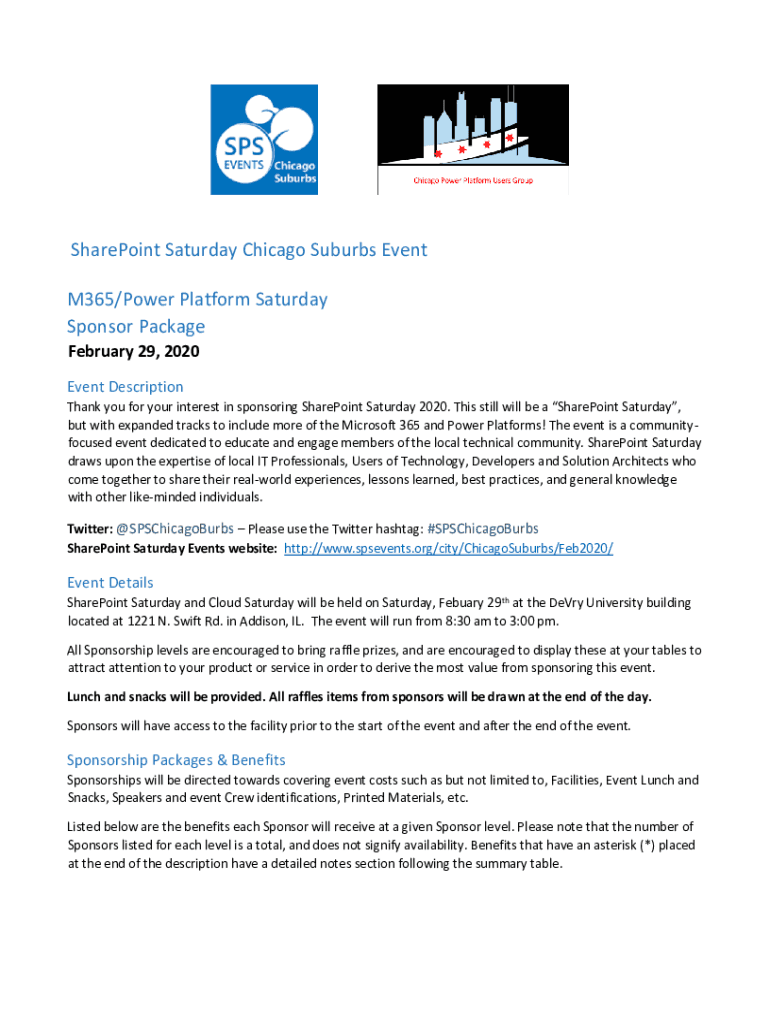 SPS EVENTS Chicago Suburbs

Chicago Power Platform Users Group

SharePoint Saturday Chicago Suburbs Event

M365/Power Platform Saturday
Sponsor Package
February 29, 2020

Event Description
Thank you for your interest in sponsoring SharePoint Saturday 2020. This still will be a "SharePoint Saturday", but with expanded tracks to include more of the Microsoft 365 and Power Platforms! The event is a community-focused event dedicated to educate and engage members of the local technical community. SharePoint Saturday draws upon the expertise of local IT Professionals, Users of Technology, Developers and Solution Architects who come together to share their real-world experiences, lessons learned, best practices, and general knowledge with other like-minded individuals.

Twitter: @SPSChicagoBurbs – Please use the Twitter hashtag: #SPSChicagoBurbs
SharePoint Saturday Events website: http://www.spsevents.org/city/ChicagoSuburbs/Feb2020/

Event Details
SharePoint Saturday and Cloud Saturday will be held on Saturday, Febuary 29$^{th}$ at the DeVry University building located at 1221 N. Swift Rd. in Addison, IL. The event will run from 8:30 am to 3:00 pm.

All Sponsorship levels are encouraged to bring raffle prizes, and are encouraged to display these at your tables to attract attention to your product or service in order to derive the most value from sponsoring this event.

Lunch and snacks will be provided. All raffles items from sponsors will be drawn at the end of the day.

Sponsors will have access to the facility prior to the start of the event and after the end of the event.

Sponsorship Packages & Benefits
Sponsorships will be directed towards covering event costs such as but not limited to, Facilities, Event Lunch and Snacks, Speakers and event Crew identifications, Printed Materials, etc.

Listed below are the benefits each Sponsor will receive at a given Sponsor level. Please note that the number of Sponsors listed for each level is a total, and does not signify availability. Benefits that have an asterisk (*) placed at the end of the description have a detailed notes section following the summary table.